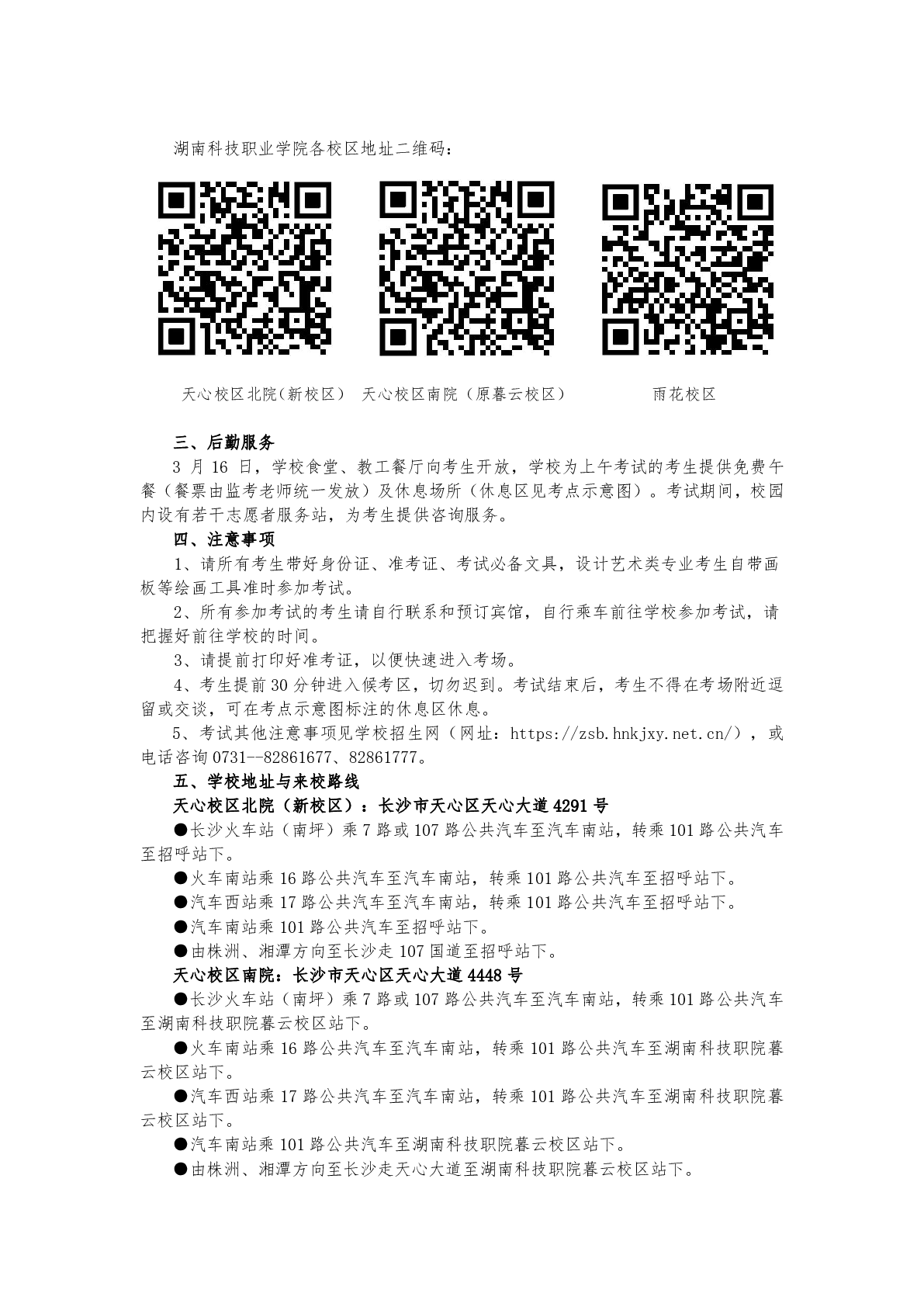 湖南科技职业学院各校区地址二维码：

天心校区北院(新校区） 天心校区南院（原暮云校区） 雨花校区

三、后勤服务

3 月 16 日，学校食堂、教工餐厅向考生开放，学校为上午考试的考生提供免费午餐（餐票由监考老师统一发放）及休息场所（休息区见考点示意图）。考试期间，校园内设有若干志愿者服务站，为考生提供咨询服务。

四、注意事项

1、请所有考生带好身份证、准考证、考试必备文具，设计艺术类专业考生自带画板等绘画工具准时参加考试。

2、所有参加考试的考生请自行联系和预订宾馆，自行乘车前往学校参加考试，请把握好前往学校的时间。

3、请提前打印好准考证，以便快速进入考场。

4、考生提前 30 分钟进入候考区，切勿迟到。考试结束后，考生不得在考场附近逗留或交谈，可在考点示意图标注的休息区休息。

5、考试其他注意事项见学校招生网（网址：https://zsb.hnkjxy.net.cn/），或电话咨询 0731--82861677、82861777。

五、学校地址与来校路线

天心校区北院（新校区）：长沙市天心区天心大道 4291 号

●长沙火车站（南坪）乘 7 路或 107 路公共汽车至汽车南站，转乘 101 路公共汽车至招呼站下。

●火车南站乘 16 路公共汽车至汽车南站，转乘 101 路公共汽车至招呼站下。

●汽车西站乘 17 路公共汽车至汽车南站，转乘 101 路公共汽车至招呼站下。

●汽车南站乘 101 路公共汽车至招呼站下。

●由株洲、湘潭方向至长沙走 107 国道至招呼站下。

天心校区南院：长沙市天心区天心大道 4448 号

●长沙火车站（南坪）乘 7 路或 107 路公共汽车至汽车南站，转乘 101 路公共汽车至湖南科技职院暮云校区站下。

●火车南站乘 16 路公共汽车至汽车南站，转乘 101 路公共汽车至湖南科技职院暮云校区站下。

●汽车西站乘 17 路公共汽车至汽车南站，转乘 101 路公共汽车至湖南科技职院暮云校区站下。

●汽车南站乘 101 路公共汽车至湖南科技职院暮云校区站下。

●由株洲、湘潭方向至长沙走天心大道至湖南科技职院暮云校区站下。